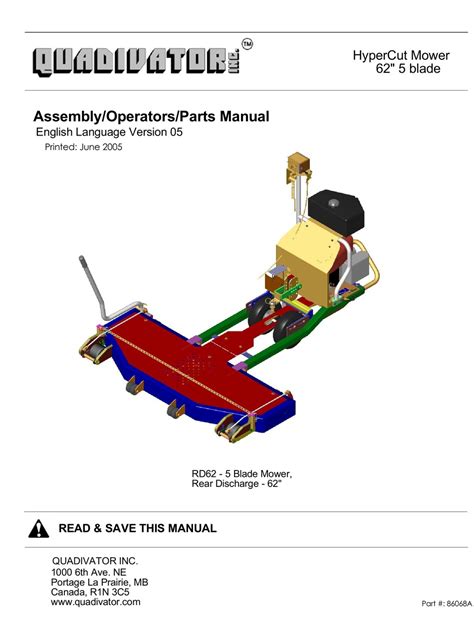 QUADIVATOR INC. ™

HyperCut Mower
62" 5 blade

Assembly/Operators/Parts Manual
English Language Version 05
Printed: June 2005

RD62 - 5 Blade Mower,
Rear Discharge - 62"

READ & SAVE THIS MANUAL

QUADIVATOR INC.
1000 6th Ave. NE
Portage La Prairie, MB
Canada, R1N 3C5
www.quadivator.com

Part #: 86068A